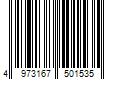 4 973167 501535